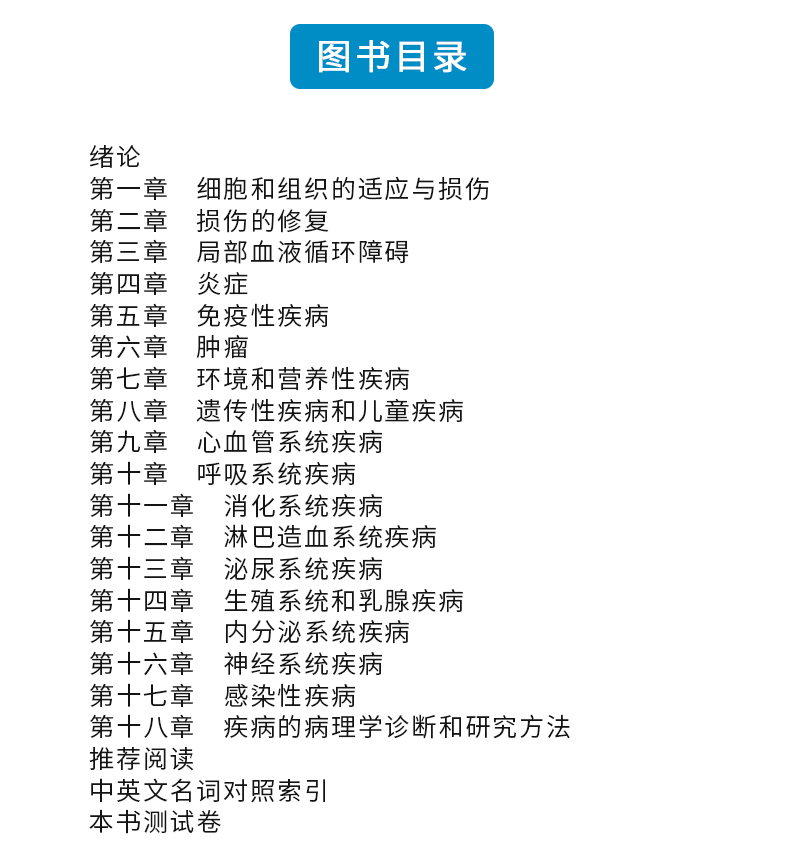 图书目录

绪论
第一章　细胞和组织的适应与损伤
第二章　损伤的修复
第三章　局部血液循环障碍
第四章　炎症
第五章　免疫性疾病
第六章　肿瘤
第七章　环境和营养性疾病
第八章　遗传性疾病和儿童疾病
第九章　心血管系统疾病
第十章　呼吸系统疾病
第十一章　消化系统疾病
第十二章　淋巴造血系统疾病
第十三章　泌尿系统疾病
第十四章　生殖系统和乳腺疾病
第十五章　内分泌系统疾病
第十六章　神经系统疾病
第十七章　感染性疾病
第十八章　疾病的病理学诊断和研究方法
推荐阅读
中英文名词对照索引
本书测试卷